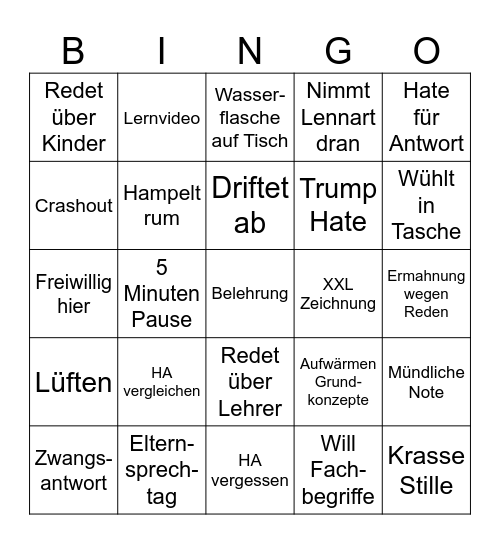 | B | I | N | G | O |
|---|---|---|---|---|
| Redet über Kinder | Lernvideo | Wasserflasche auf Tisch | Nimmt Lennart dran | Hate für Antwort |
| Crashout | Hampelt rum | Driftet ab | Trump Hate | Wühlt in Tasche |
| Freiwillig hier | 5 Minuten Pause | Belehrung | XXL Zeichnung | Ermahnung wegen Reden |
| Lüften | HA vergleichen | Redet über Lehrer | Aufwärmen Grundkonzepte | Mündliche Note |
| Zwangsantwort | Elternsprechtag | HA vergessen | Will Fachbegriffe | Krasse Stille |